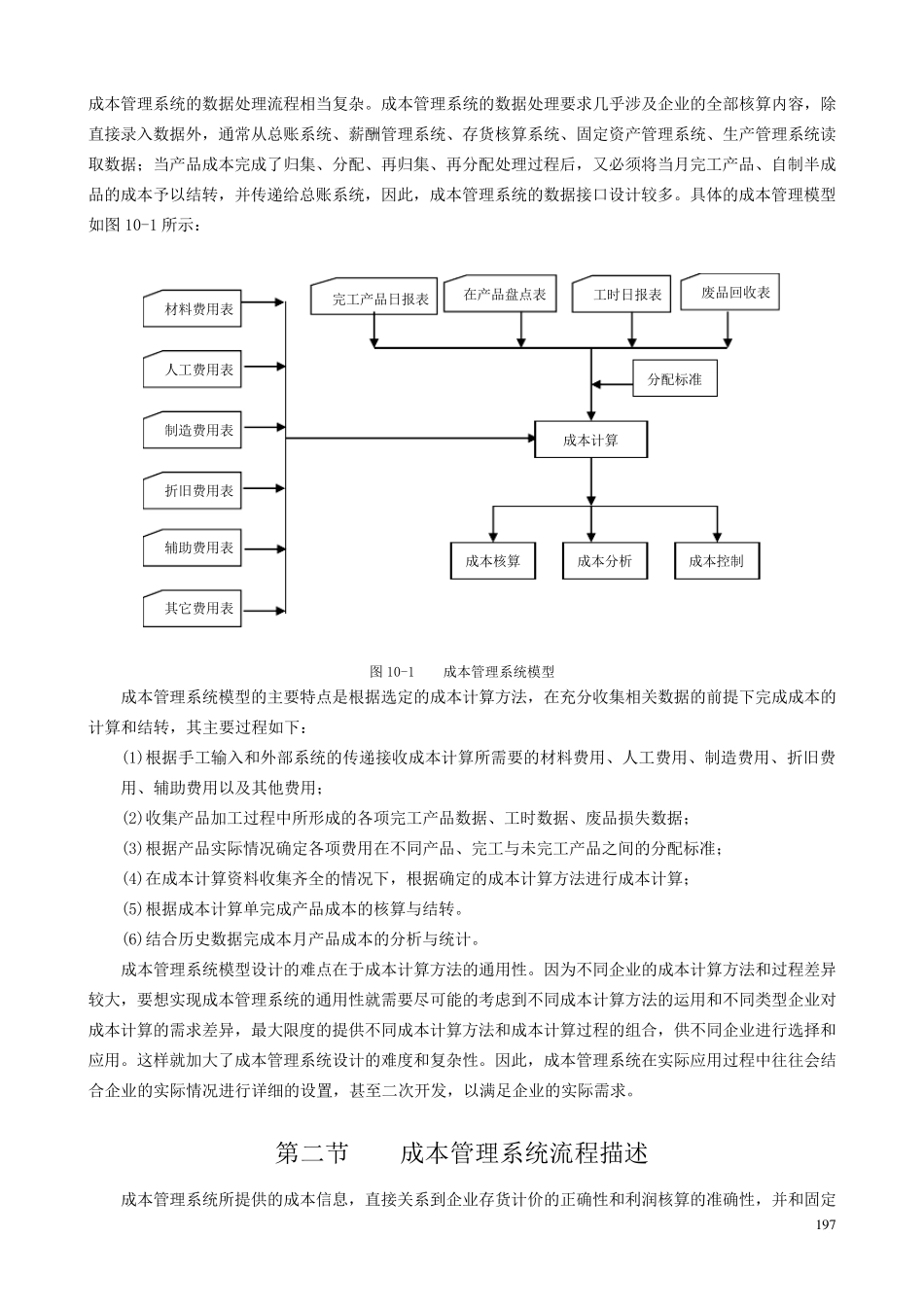 成本管理系统的数据处理流程相当复杂。成本管理系统的数据处理要求几乎涉及企业的全部核算内容，除直接录入数据外，通常从总账系统、薪酬管理系统、存货核算系统、固定资产管理系统、生产管理系统读取数据；当产品成本完成了归集、分配、再归集、再分配处理过程后，又必须将当月完工产品、自制半成品的成本予以结转，并传递给总账系统，因此，成本管理系统的数据接口设计较多。具体的成本管理模型如图 10-1 所示：

材料费用表
人工费用表
制造费用表
折旧费用表
辅助费用表
其它费用表
完工产品日报表
在产品盘点表
工时日报表
废品回收表
分配标准
成本计算
成本核算
成本分析
成本控制

图 10-1　　成本管理系统模型

成本管理系统模型的主要特点是根据选定的成本计算方法，在充分收集相关数据的前提下完成成本的计算和结转，其主要过程如下：

(1)根据手工输入和外部系统的传递接收成本计算所需要的材料费用、人工费用、制造费用、折旧费用、辅助费用以及其他费用；

(2)收集产品加工过程中所形成的各项完工产品数据、工时数据、废品损失数据；

(3)根据产品实际情况确定各项费用在不同产品、完工与未完工产品之间的分配标准；

(4)在成本计算资料收集齐全的情况下，根据确定的成本计算方法进行成本计算；

(5)根据成本计算单完成产品成本的核算与结转。

(6)结合历史数据完成本月产品成本的分析与统计。

成本管理系统模型设计的难点在于成本计算方法的通用性。因为不同企业的成本计算方法和过程差异较大，要想实现成本管理系统的通用性就需要尽可能的考虑到不同成本计算方法的运用和不同类型企业对成本计算的需求差异，最大限度的提供不同成本计算方法和成本计算过程的组合，供不同企业进行选择和应用。这样就加大了成本管理系统设计的难度和复杂性。因此，成本管理系统在实际应用过程中往往会结合企业的实际情况进行详细的设置，甚至二次开发，以满足企业的实际需求。

第二节　　成本管理系统流程描述

成本管理系统所提供的成本信息，直接关系到企业存货计价的正确性和利润核算的准确性，并和固定

197